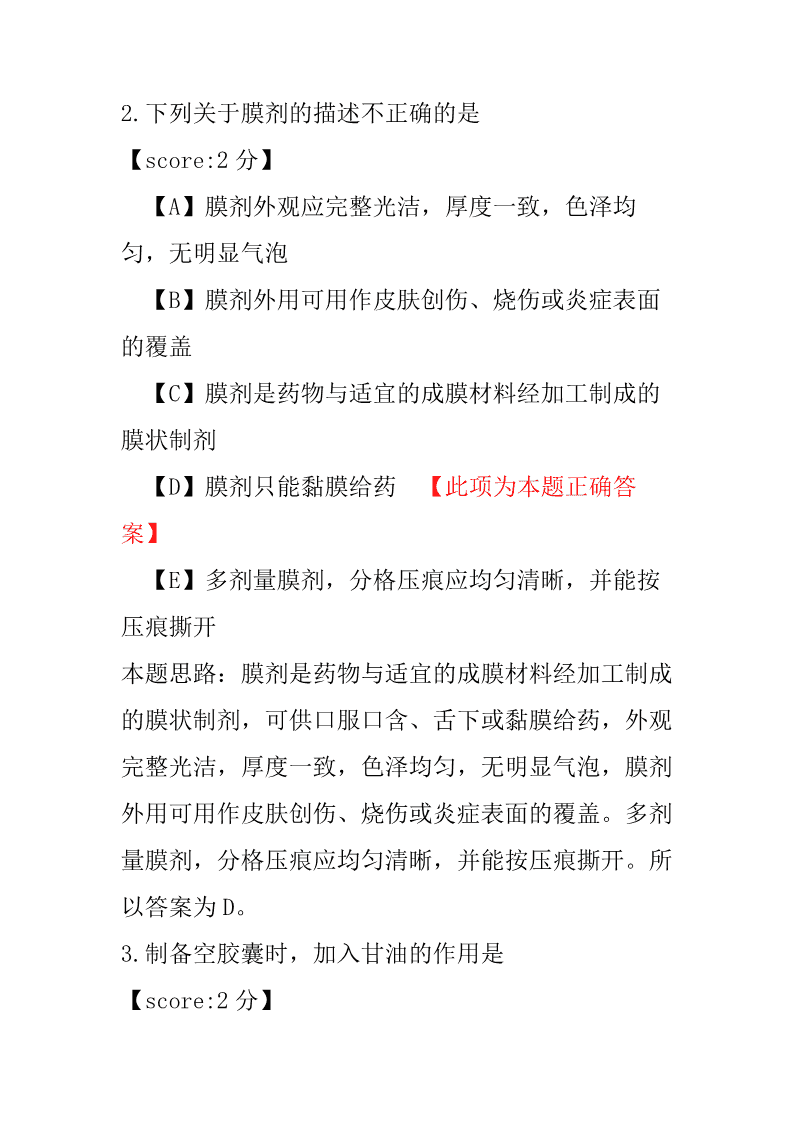 2.下列关于膜剂的描述不正确的是

【score:2 分】

【A】膜剂外观应完整光洁，厚度一致，色泽均匀，无明显气泡

【B】膜剂外用可用作皮肤创伤、烧伤或炎症表面的覆盖

【C】膜剂是药物与适宜的成膜材料经加工制成的膜状制剂

【D】膜剂只能黏膜给药 【此项为本题正确答案】

【E】多剂量膜剂，分格压痕应均匀清晰，并能按压痕撕开

本题思路：膜剂是药物与适宜的成膜材料经加工制成的膜状制剂，可供口服口含、舌下或黏膜给药，外观完整光洁，厚度一致，色泽均匀，无明显气泡，膜剂外用可用作皮肤创伤、烧伤或炎症表面的覆盖。多剂量膜剂，分格压痕应均匀清晰，并能按压痕撕开。所以答案为 D。

3.制备空胶囊时，加入甘油的作用是

【score:2 分】